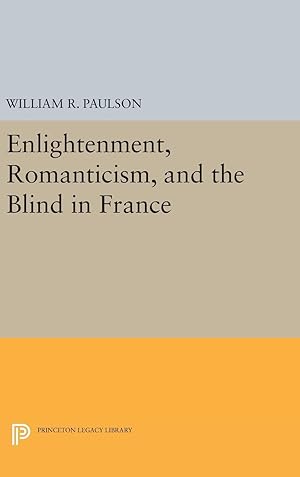 WILLIAM R. PAULSON

Enlightenment, Romanticism, and the Blind in France

PRINCETON LEGACY LIBRARY